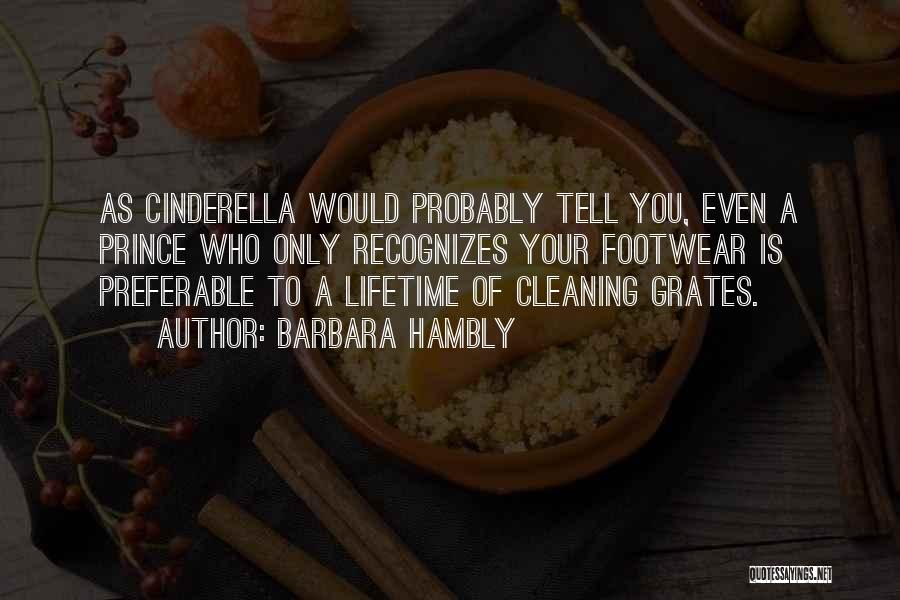 AS CINDERELLA WOULD PROBABLY TELL YOU, EVEN A PRINCE WHO ONLY RECOGNIZES YOUR FOOTWEAR IS PREFERABLE TO A LIFETIME OF CLEANING GRATES.

AUTHOR: BARBARA HAMBLY

QUOTESSAYINGS.NET